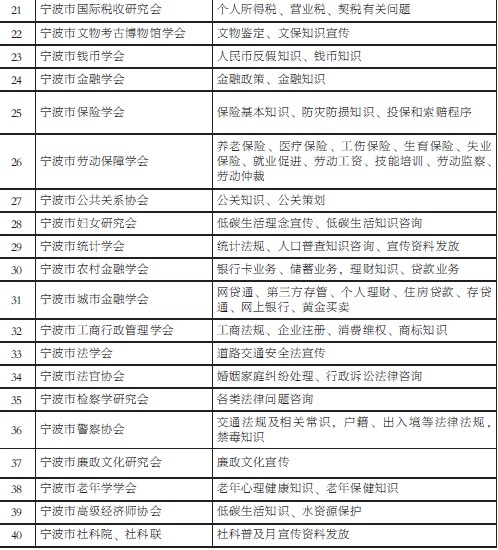 | 21 | 宁波市国际税收研究会 | 个人所得税、营业税、契税有关问题 |
|---|---|---|
| 22 | 宁波市文物考古博物馆学会 | 文物鉴定、文保知识宣传 |
| 23 | 宁波市钱币学会 | 人民币反假知识、钱币知识 |
| 24 | 宁波市金融学会 | 金融政策、金融知识 |
| 25 | 宁波市保险学会 | 保险基本知识、防灾防损知识、投保和索赔程序 |
| 26 | 宁波市劳动保障学会 | 养老保险、医疗保险、工伤保险、生育保险、失业保险、就业促进、劳动工资、技能培训、劳动监察、劳动仲裁 |
| 27 | 宁波市公共关系协会 | 公关知识、公关策划 |
| 28 | 宁波市妇女研究会 | 低碳生活理念宣传、低碳生活知识咨询 |
| 29 | 宁波市统计学会 | 统计法规、人口普查知识咨询、宣传资料发放 |
| 30 | 宁波市农村金融学会 | 银行卡业务、储蓄业务，理财知识、贷款业务 |
| 31 | 宁波市城市金融学会 | 网贷通、第三方存管、个人理财、住房贷款、存贷通、网上银行、黄金买卖 |
| 32 | 宁波市工商行政管理学会 | 工商法规、企业注册、消费维权、商标知识 |
| 33 | 宁波市法学会 | 道路交通安全法宣传 |
| 34 | 宁波市法官协会 | 婚姻家庭纠纷处理、行政诉讼法律咨询 |
| 35 | 宁波市检察学研究会 | 各类法律问题咨询 |
| 36 | 宁波市警察协会 | 交通法规及相关常识，户籍、出入境等法律法规，禁毒知识 |
| 37 | 宁波市廉政文化研究会 | 廉政文化宣传 |
| 38 | 宁波市老年学学会 | 老年心理健康知识、老年保健知识 |
| 39 | 宁波市高级经济师协会 | 低碳生活知识、水资源保护 |
| 40 | 宁波市社科院、社科联 | 社科普及月宣传资料发放 |